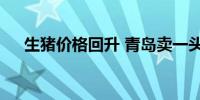 生猪价格回升 青岛卖一头